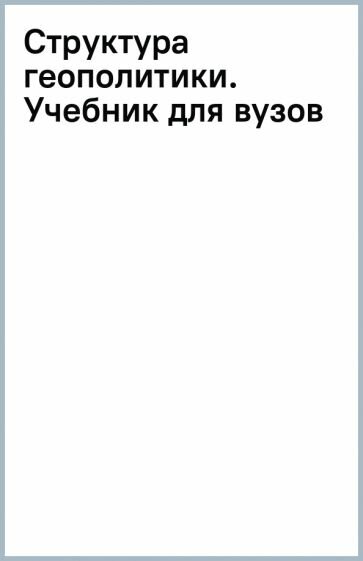 Структура геополитики. Учебник для вузов